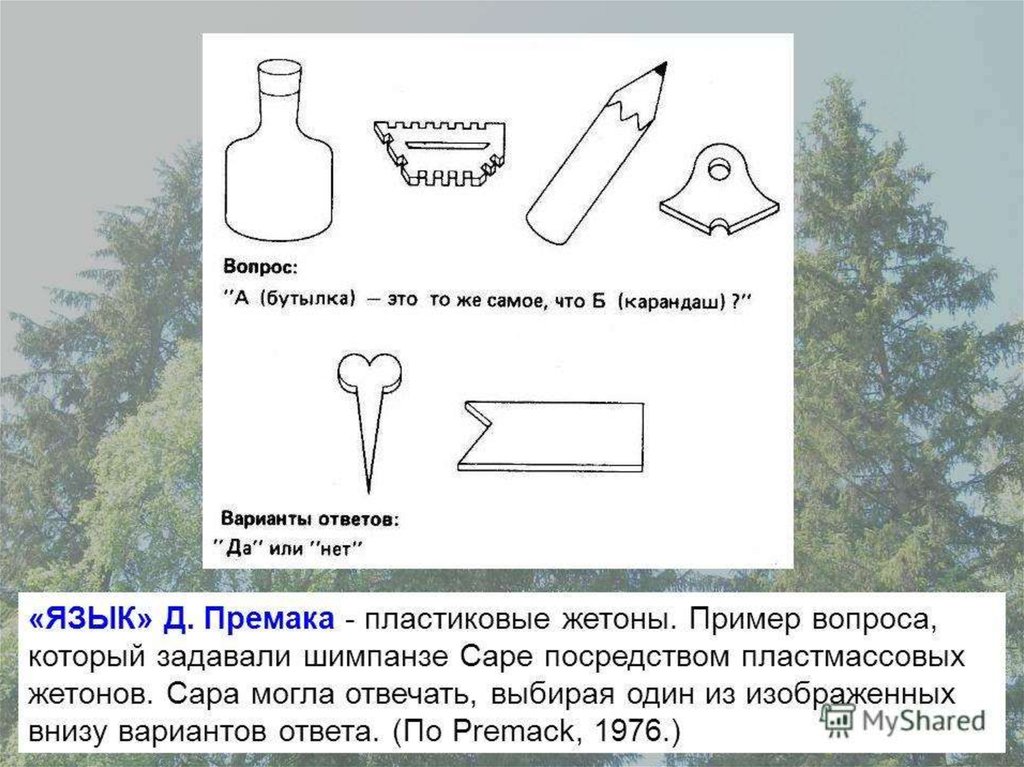 Вопрос:
"А (бутылка) — это то же самое, что Б (карандаш) ?"

Варианты ответов:
"Да" или "нет"

«ЯЗЫК» Д. Премака - пластиковые жетоны. Пример вопроса, который задавали шимпанзе Саре посредством пластмассовых жетонов. Сара могла отвечать, выбирая один из изображенных внизу вариантов ответа. (По Premack, 1976.)

MyShared